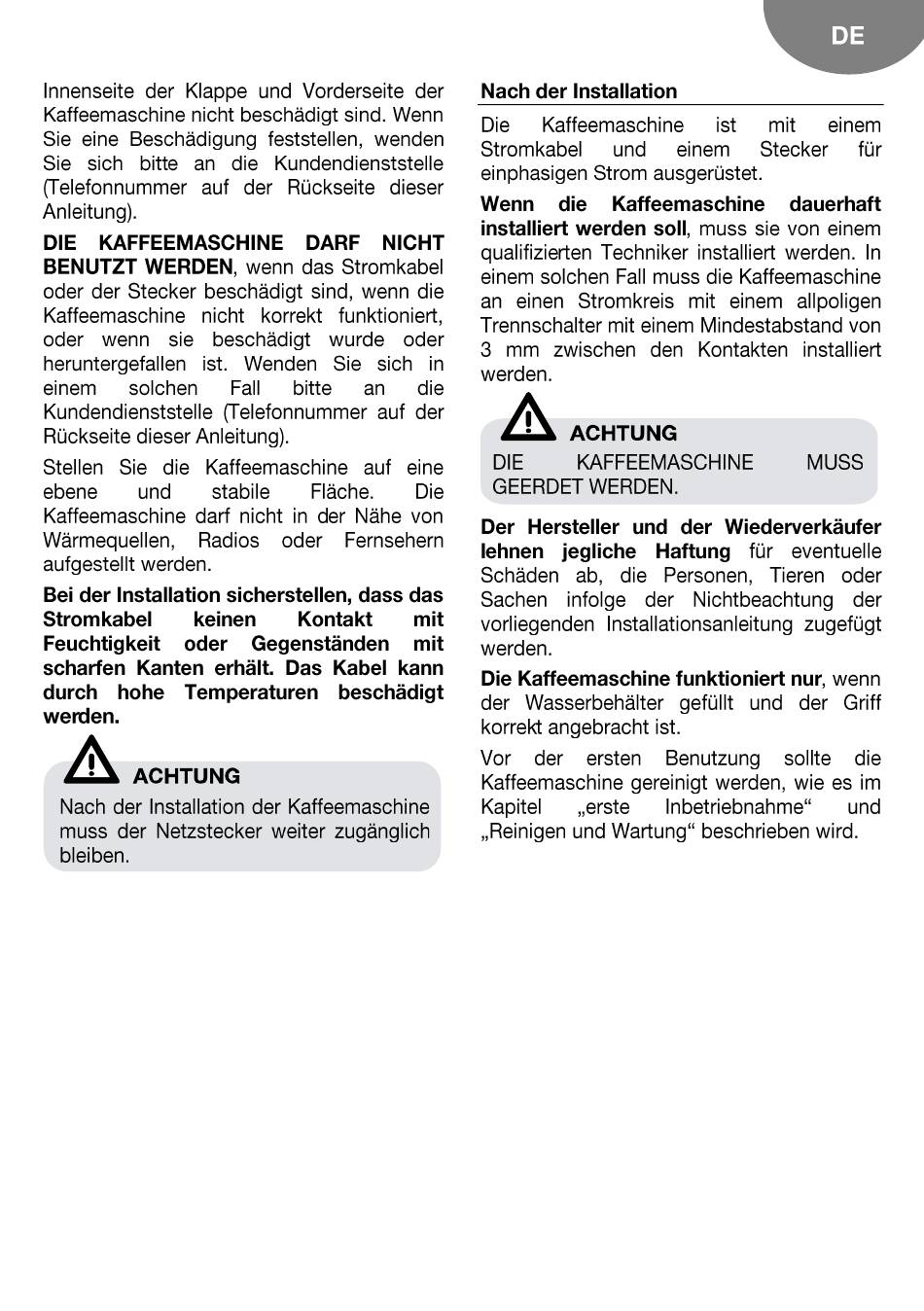 DE

Innenseite der Klappe und Vorderseite der Kaffeemaschine nicht beschädigt sind. Wenn Sie eine Beschädigung feststellen, wenden Sie sich bitte an die Kundendienststelle (Telefonnummer auf der Rückseite dieser Anleitung).

DIE KAFFEEMASCHINE DARF NICHT BENUTZT WERDEN, wenn das Stromkabel oder der Stecker beschädigt sind, wenn die Kaffeemaschine nicht korrekt funktioniert, oder wenn sie beschädigt wurde oder heruntergefallen ist. Wenden Sie sich in einem solchen Fall bitte an die Kundendienststelle (Telefonnummer auf der Rückseite dieser Anleitung).

Stellen Sie die Kaffeemaschine auf eine ebene und stabile Fläche. Die Kaffeemaschine darf nicht in der Nähe von Wärmequellen, Radios oder Fernsehern aufgestellt werden.

Bei der Installation sicherstellen, dass das Stromkabel keinen Kontakt mit Feuchtigkeit oder Gegenständen mit scharfen Kanten erhält. Das Kabel kann durch hohe Temperaturen beschädigt werden.

ACHTUNG
Nach der Installation der Kaffeemaschine muss der Netzstecker weiter zugänglich bleiben.

Nach der Installation

Die Kaffeemaschine ist mit einem Stromkabel und einem Stecker für einphasigen Strom ausgerüstet.

Wenn die Kaffeemaschine dauerhaft installiert werden soll, muss sie von einem qualifizierten Techniker installiert werden. In einem solchen Fall muss die Kaffeemaschine an einen Stromkreis mit einem allpoligen Trennschalter mit einem Mindestabstand von 3 mm zwischen den Kontakten installiert werden.

ACHTUNG
DIE KAFFEEMASCHINE MUSS GEERDET WERDEN.

Der Hersteller und der Wiederverkäufer lehnen jegliche Haftung für eventuelle Schäden ab, die Personen, Tieren oder Sachen infolge der Nichtbeachtung der vorliegenden Installationsanleitung zugefügt werden.

Die Kaffeemaschine funktioniert nur, wenn der Wasserbehälter gefüllt und der Griff korrekt angebracht ist.

Vor der ersten Benutzung sollte die Kaffeemaschine gereinigt werden, wie es im Kapitel „erste Inbetriebnahme“ und „Reinigen und Wartung“ beschrieben wird.